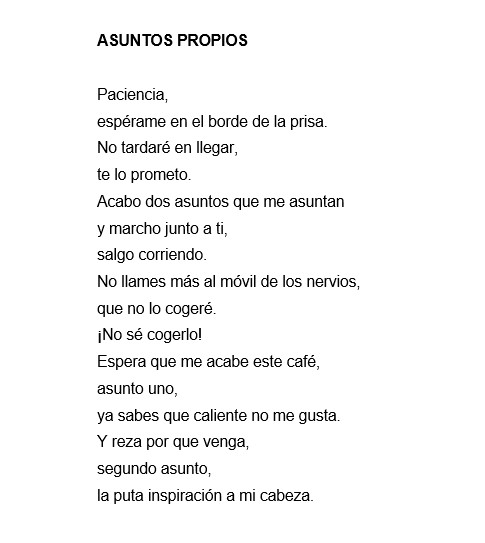 ASUNTOS PROPIOS

Paciencia,
espérame en el borde de la prisa.
No tardaré en llegar,
te lo prometo.
Acabo dos asuntos que me asuntan
y marcho junto a ti,
salgo corriendo.
No llames más al móvil de los nervios,
que no lo cogeré.
¡No sé cogerlo!
Espera que me acabe este café,
asunto uno,
ya sabes que caliente no me gusta.
Y reza por que venga,
segundo asunto,
la puta inspiración a mi cabeza.